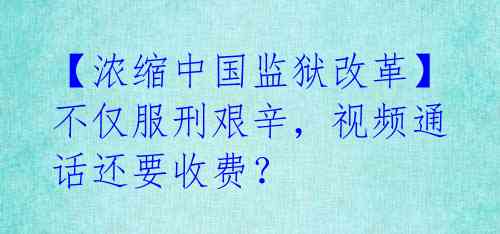 【浓缩中国监狱改革】不仅服刑艰辛，视频通话还要收费？